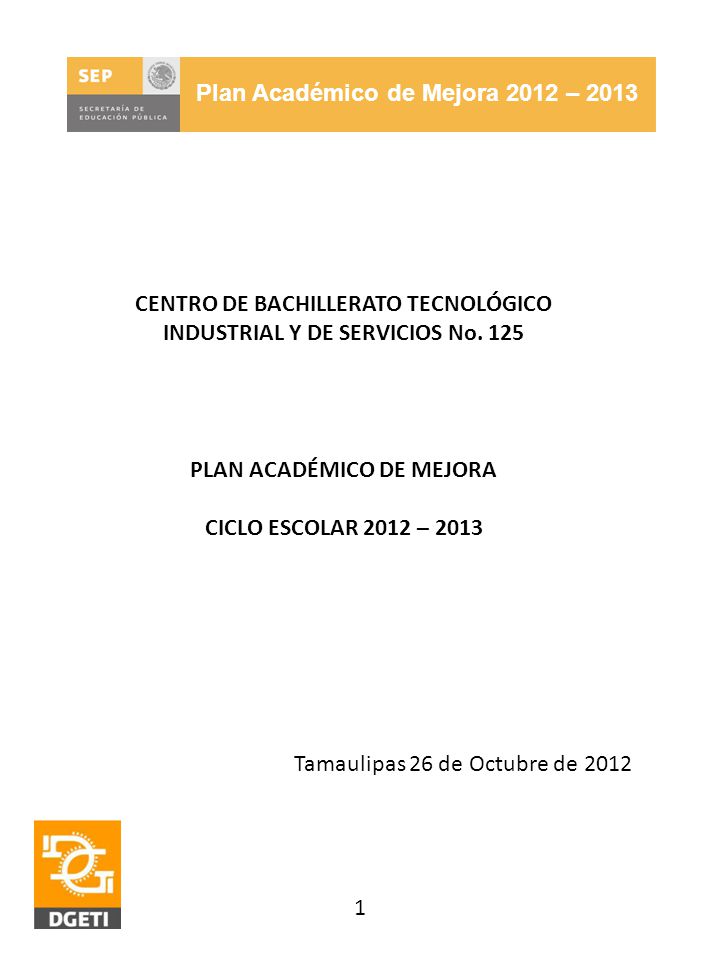 SEP
SECRETARÍA DE EDUCACIÓN PÚBLICA

Plan Académico de Mejora 2012 – 2013

CENTRO DE BACHILLERATO TECNOLÓGICO INDUSTRIAL Y DE SERVICIOS No. 125

PLAN ACADÉMICO DE MEJORA

CICLO ESCOLAR 2012 – 2013

Tamaulipas 26 de Octubre de 2012

DGETI

1